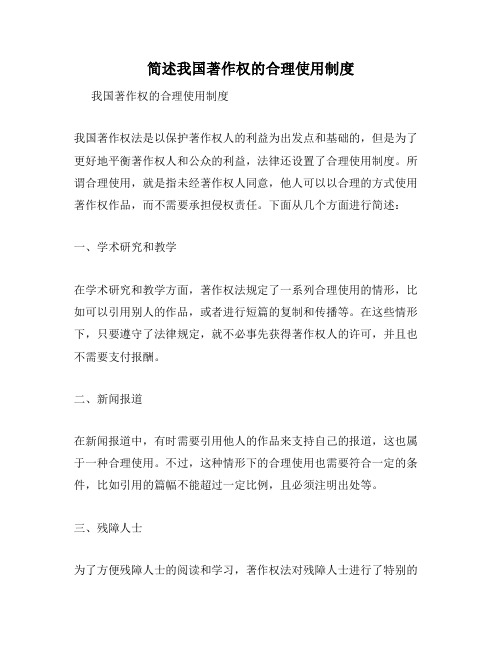 简述我国著作权的合理使用制度

我国著作权的合理使用制度

我国著作权法是以保护著作权人的利益为出发点和基础的，但是为了更好地平衡著作权人和公众的利益，法律还设置了合理使用制度。所谓合理使用，就是指未经著作权人同意，他人可以以合理的方式使用著作权作品，而不需要承担侵权责任。下面从几个方面进行简述：

一、学术研究和教学

在学术研究和教学方面，著作权法规定了一系列合理使用的情形，比如可以引用别人的作品，或者进行短篇的复制和传播等。在这些情形下，只要遵守了法律规定，就不必事先获得著作权人的许可，并且也不需要支付报酬。

二、新闻报道

在新闻报道中，有时需要引用他人的作品来支持自己的报道，这也属于一种合理使用。不过，这种情形下的合理使用也需要符合一定的条件，比如引用的篇幅不能超过一定比例，且必须注明出处等。

三、残障人士

为了方便残障人士的阅读和学习，著作权法对残障人士进行了特别的